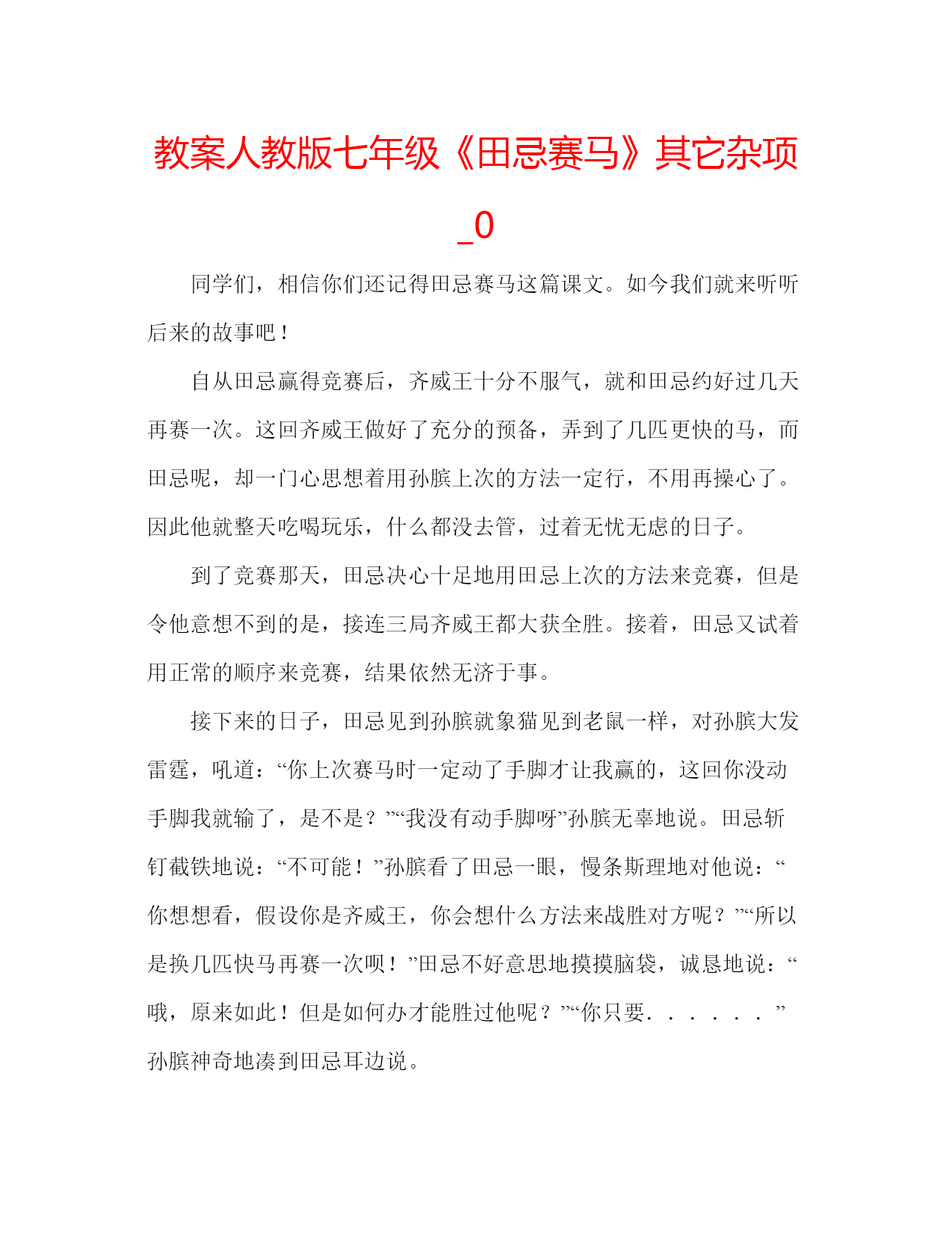 教案人教版七年级《田忌赛马》其它杂项_0

同学们，相信你们还记得田忌赛马这篇课文。如今我们就来听听后来的故事吧！

自从田忌赢得竞赛后，齐威王十分不服气，就和田忌约好过几天再赛一次。这回齐威王做好了充分的预备，弄到了几匹更快的马，而田忌呢，却一门心思想着用孙膑上次的方法一定行，不用再操心了。因此他就整天吃喝玩乐，什么都没去管，过着无忧无虑的日子。

到了竞赛那天，田忌决心十足地用田忌上次的方法来竞赛，但是令他意想不到的是，接连三局齐威王都大获全胜。接着，田忌又试着用正常的顺序来竞赛，结果依然无济于事。

接下来的日子，田忌见到孙膑就象猫见到老鼠一样，对孙膑大发雷霆，吼道：“你上次赛马时一定动了手脚才让我赢的，这回你没动手脚我就输了，是不是？”“我没有动手脚呀”孙膑无辜地说。田忌斩钉截铁地说：“不可能！”孙膑看了田忌一眼，慢条斯理地对他说：“你想想看，假设你是齐威王，你会想什么方法来战胜对方呢？”“所以是换几匹快马再赛一次呗！”田忌不好意思地摸摸脑袋，诚恳地说：“哦，原来如此！但是如何办才能胜过他呢？”“你只要．．．．．．”孙膑神奇地凑到田忌耳边说。